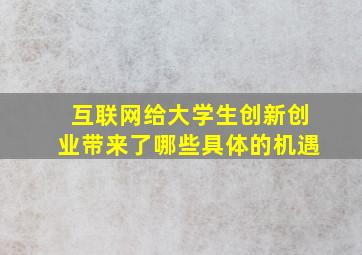 互联网给大学生创新创业带来了哪些具体的机遇